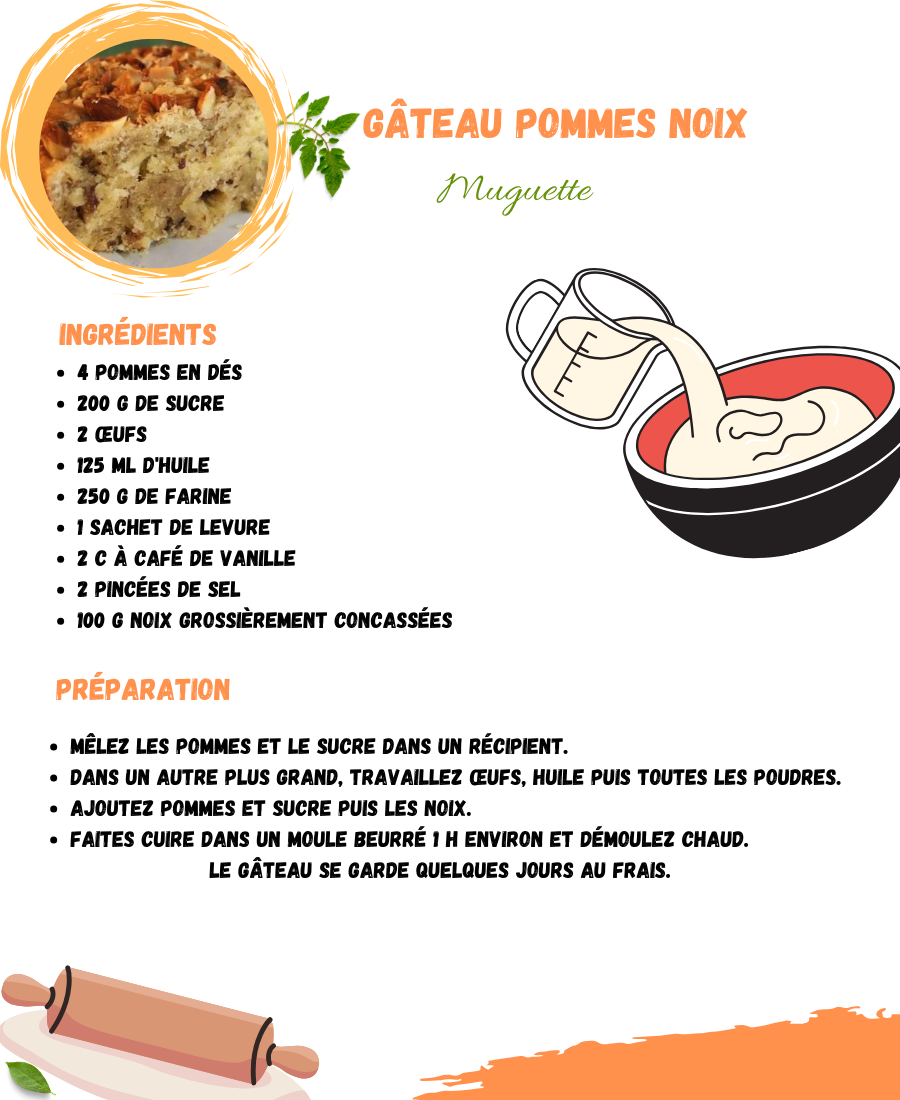 GÂTEAU POMMES NOIX

Muguette

INGRÉDIENTS

- 4 POMMES EN DÉS
- 200 G DE SUCRE
- 2 ŒUFS
- 125 ML D'HUILE
- 250 G DE FARINE
- 1 SACHET DE LEVURE
- 2 C À CAFÉ DE VANILLE
- 2 PINCÉES DE SEL
- 100 G NOIX GROSSIÈREMENT CONCASSÉES

PRÉPARATION

- MÊLEZ LES POMMES ET LE SUCRE DANS UN RÉCIPIENT.
- DANS UN AUTRE PLUS GRAND, TRAVAILLEZ ŒUFS, HUILE PUIS TOUTES LES POUDRES.
- AJOUTEZ POMMES ET SUCRE PUIS LES NOIX.
- FAITES CUIRE DANS UN MOULE BEURRÉ 1 H ENVIRON ET DÉMOULEZ CHAUD.

LE GÂTEAU SE GARDE QUELQUES JOURS AU FRAIS.